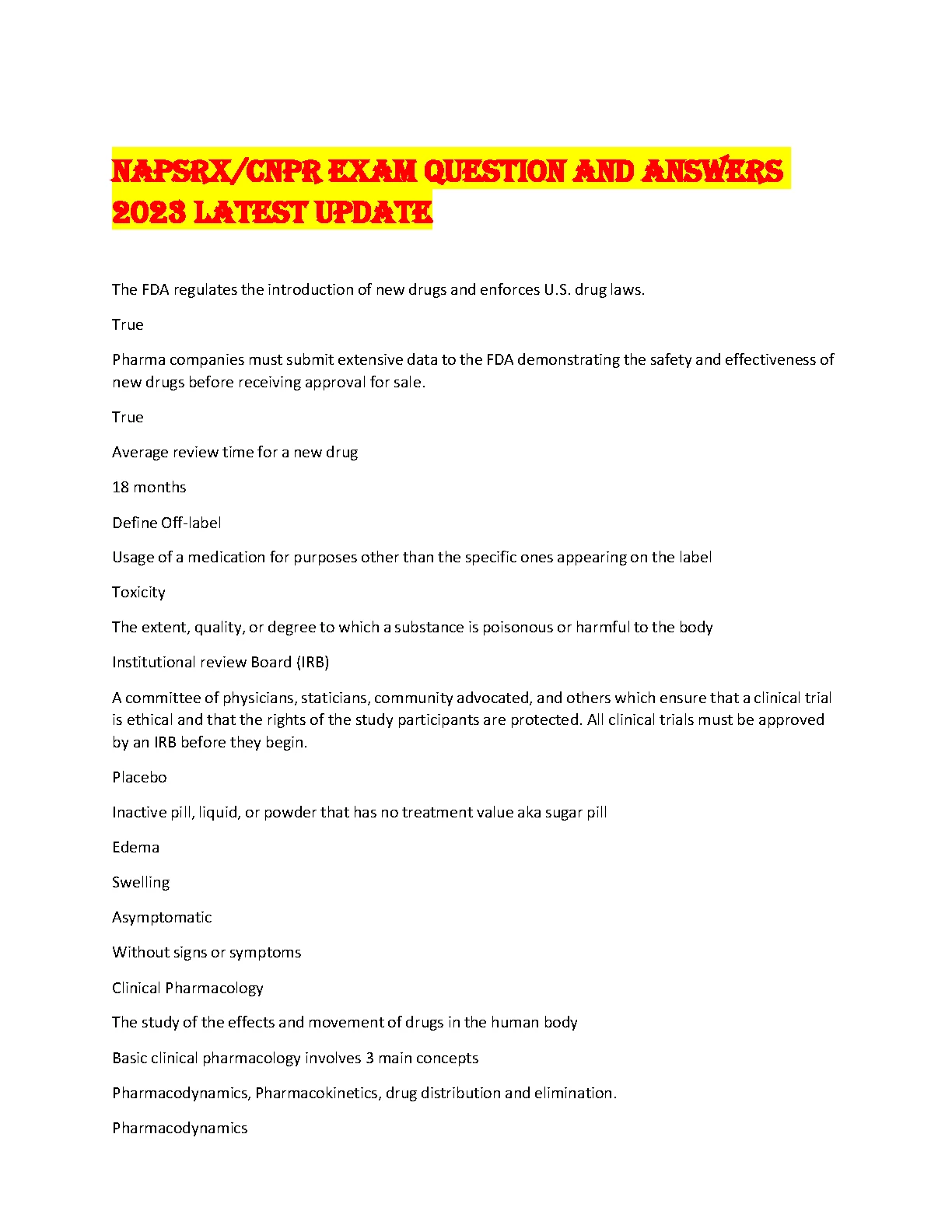 NAPSRX/CNPR EXAM QUESTION AND ANSWERS 2023 LATEST UPDATE

The FDA regulates the introduction of new drugs and enforces U.S. drug laws.

True

Pharma companies must submit extensive data to the FDA demonstrating the safety and effectiveness of new drugs before receiving approval for sale.

True

Average review time for a new drug

18 months

Define Off-label

Usage of a medication for purposes other than the specific ones appearing on the label

Toxicity

The extent, quality, or degree to which a substance is poisonous or harmful to the body

Institutional review Board (IRB)

A committee of physicians, staticians, community advocated, and others which ensure that a clinical trial is ethical and that the rights of the study participants are protected. All clinical trials must be approved by an IRB before they begin.

Placebo

Inactive pill, liquid, or powder that has no treatment value aka sugar pill

Edema

Swelling

Asymptomatic

Without signs or symptoms

Clinical Pharmacology

The study of the effects and movement of drugs in the human body

Basic clinical pharmacology involves 3 main concepts

Pharmacodynamics, Pharmacokinetics, drug distribution and elimination.

Pharmacodynamics